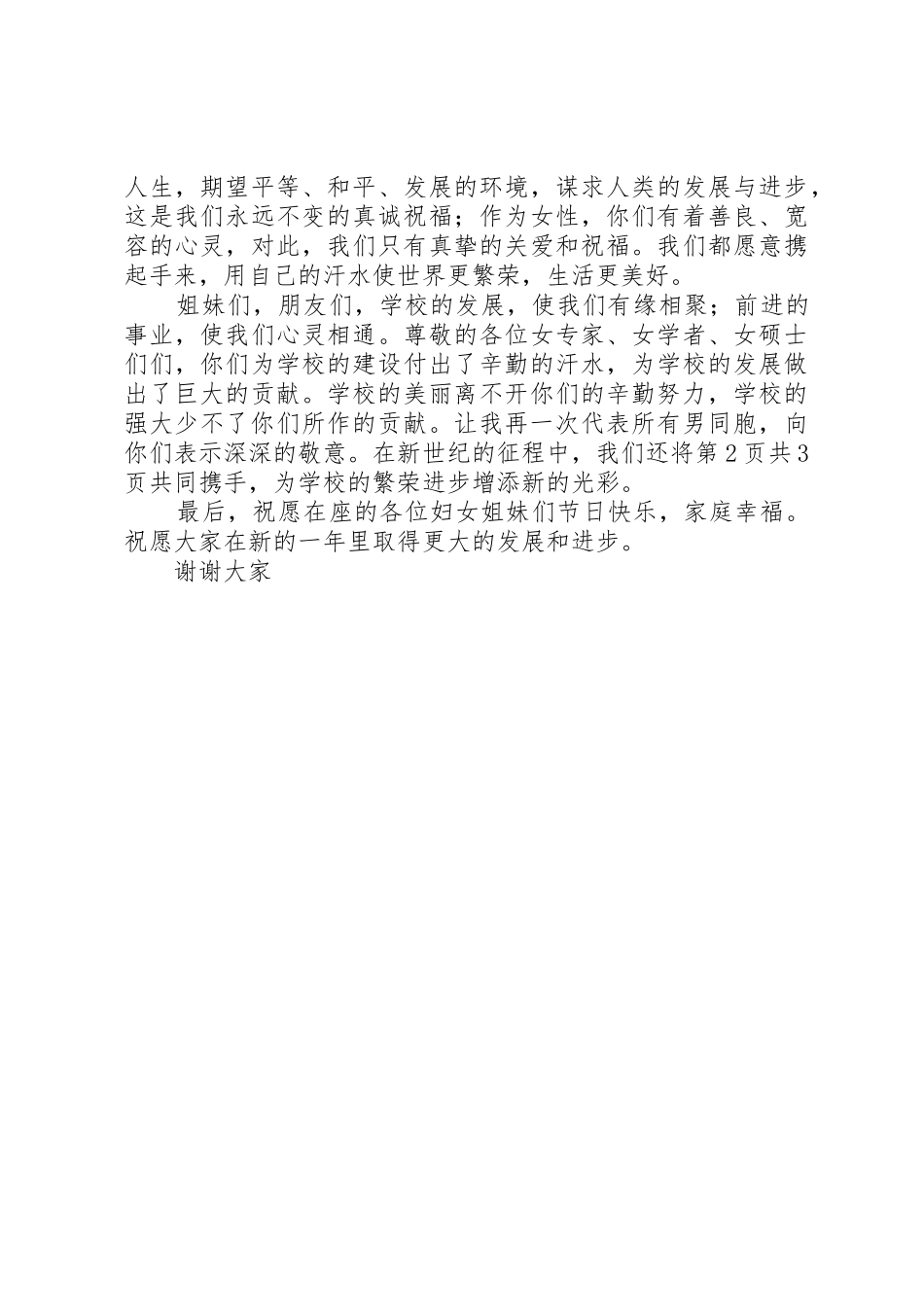 人生，期望平等、和平、发展的环境，谋求人类的发展与进步，这是我们永远不变的真诚祝福；作为女性，你们有着善良、宽容的心灵，对此，我们只有真挚的关爱和祝福。我们都愿意携起手来，用自己的汗水使世界更繁荣，生活更美好。

姐妹们，朋友们，学校的发展，使我们有缘相聚；前进的事业，使我们心灵相通。尊敬的各位女专家、女学者、女硕士们们，你们为学校的建设付出了辛勤的汗水，为学校的发展做出了巨大的贡献。学校的美丽离不开你们的辛勤努力，学校的强大少不了你们所作的贡献。让我再一次代表所有男同胞，向你们表示深深的敬意。在新世纪的征程中，我们还将第2页共3页共同携手，为学校的繁荣进步增添新的光彩。

最后，祝愿在座的各位妇女姐妹们节日快乐，家庭幸福。祝愿大家在新的一年里取得更大的发展和进步。

谢谢大家